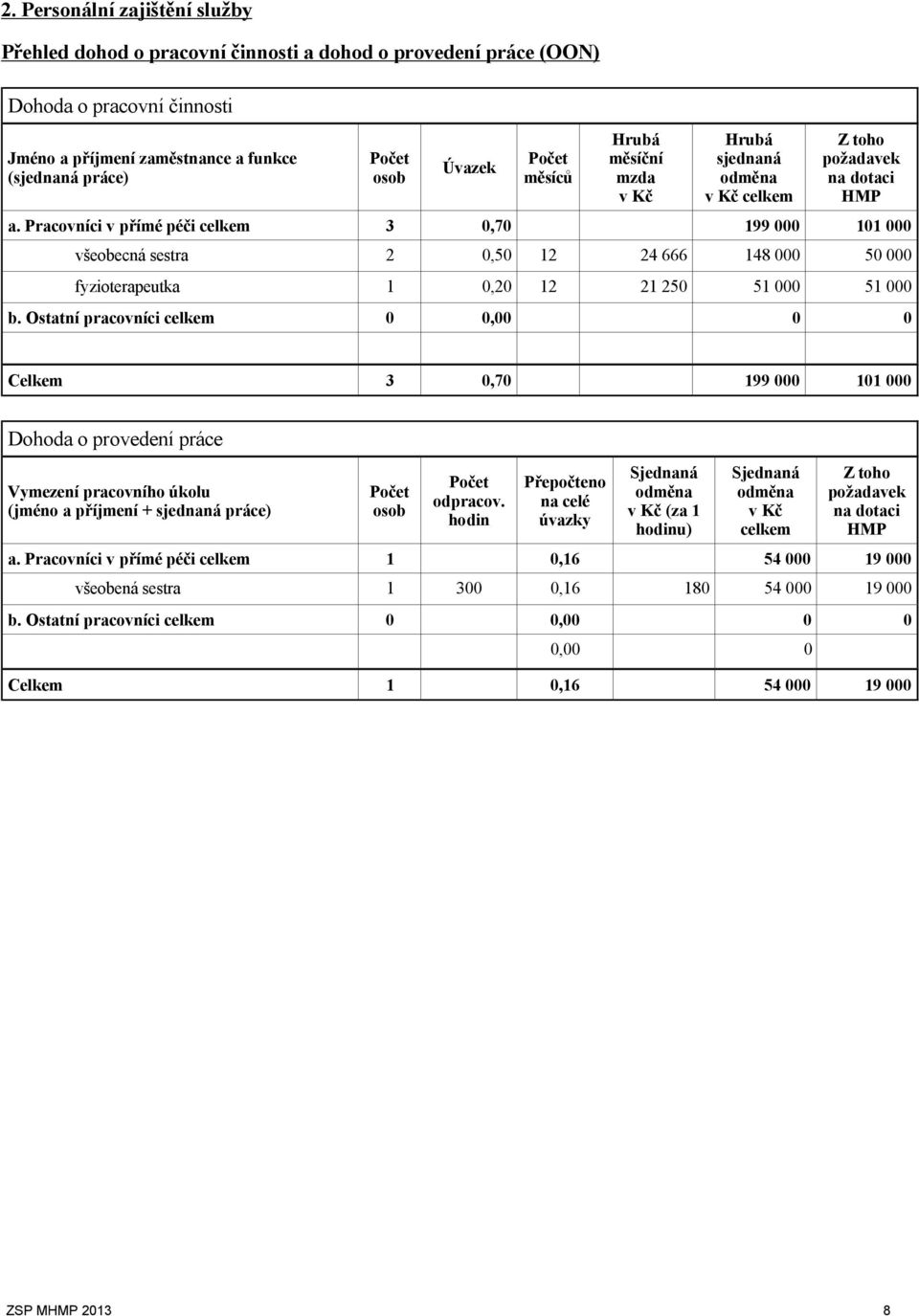 2. Personální zajištění služby

Přehled dohod o pracovní činnosti a dohod o provedení práce (OON)

Dohoda o pracovní činnosti

| Jméno a příjmení zaměstnance a funkce (sjednaná práce) | Počet osob | Úvazek | Počet měsíců | Hrubá měsíční mzda v Kč | Hrubá sjednaná odměna v Kč celkem | Z toho požadavek na dotaci HMP |
|---|---|---|---|---|---|---|
| a. Pracovníci v přímé péči celkem | 3 | 0,70 | | | 199 000 | 101 000 |
| všeobecná sestra | 2 | 0,50 | 12 | 24 666 | 148 000 | 50 000 |
| fyzioterapeutka | 1 | 0,20 | 12 | 21 250 | 51 000 | 51 000 |
| b. Ostatní pracovníci celkem | 0 | 0,00 | | | 0 | 0 |
| | | | | | | |
| Celkem | 3 | 0,70 | | | 199 000 | 101 000 |

Dohoda o provedení práce

| Vymezení pracovního úkolu (jméno a příjmení + sjednaná práce) | Počet osob | Počet odpracov. hodin | Přepočteno na celé úvazky | Sjednaná odměna v Kč (za 1 hodinu) | Sjednaná odměna v Kč celkem | Z toho požadavek na dotaci HMP |
|---|---|---|---|---|---|---|
| a. Pracovníci v přímé péči celkem | 1 | | 0,16 | | 54 000 | 19 000 |
| všeobená sestra | 1 | 300 | 0,16 | 180 | 54 000 | 19 000 |
| b. Ostatní pracovníci celkem | 0 | | 0,00 | | 0 | 0 |
| | | | 0,00 | | 0 | |
| Celkem | 1 | | 0,16 | | 54 000 | 19 000 |

ZSP MHMP 2013 8